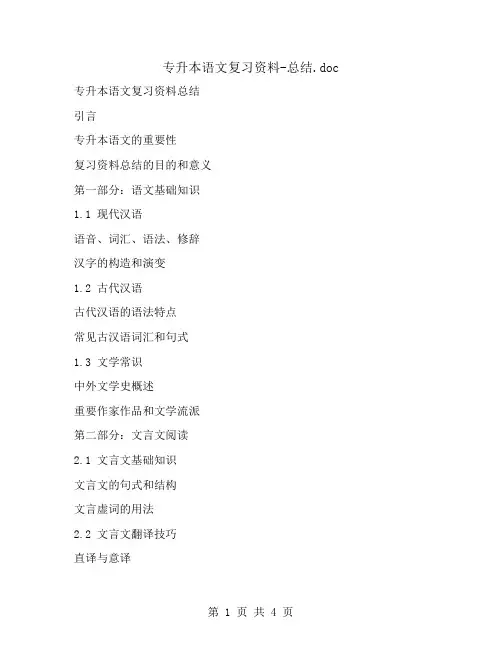 专升本语文复习资料-总结.doc

专升本语文复习资料总结

引言

专升本语文的重要性

复习资料总结的目的和意义

第一部分：语文基础知识

1.1 现代汉语

语音、词汇、语法、修辞

汉字的构造和演变

1.2 古代汉语

古代汉语的语法特点

常见古汉语词汇和句式

1.3 文学常识

中外文学史概述

重要作家作品和文学流派

第二部分：文言文阅读

2.1 文言文基础知识

文言文的句式和结构

文言虚词的用法

2.2 文言文翻译技巧

直译与意译

第 1 页 共 4 页